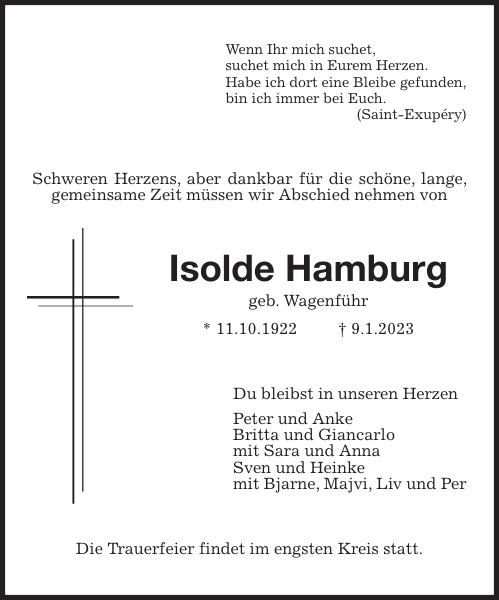 Wenn Ihr mich suchet,
suchet mich in Eurem Herzen.
Habe ich dort eine Bleibe gefunden,
bin ich immer bei Euch.
(Saint-Exupéry)

Schweren Herzens, aber dankbar für die schöne, lange, gemeinsame Zeit müssen wir Abschied nehmen von

Isolde Hamburg

geb. Wagenführ

* 11.10.1922 † 9.1.2023

Du bleibst in unseren Herzen

Peter und Anke
Britta und Giancarlo
mit Sara und Anna
Sven und Heinke
mit Bjarne, Majvi, Liv und Per

Die Trauerfeier findet im engsten Kreis statt.